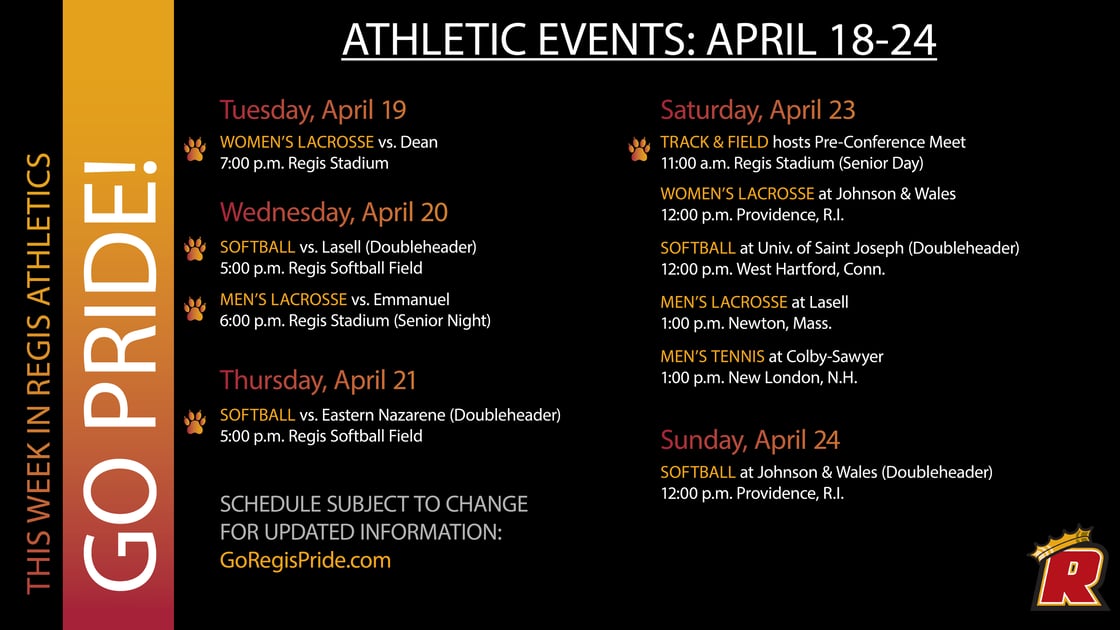 THIS WEEK IN REGIS ATHLETICS

GO PRIDE!

ATHLETIC EVENTS: APRIL 18-24

Tuesday, April 19

WOMEN'S LACROSSE vs. Dean
7:00 p.m. Regis Stadium

Wednesday, April 20

SOFTBALL vs. Lasell (Doubleheader)
5:00 p.m. Regis Softball Field

MEN'S LACROSSE vs. Emmanuel
6:00 p.m. Regis Stadium (Senior Night)

Thursday, April 21

SOFTBALL vs. Eastern Nazarene (Doubleheader)
5:00 p.m. Regis Softball Field

SCHEDULE SUBJECT TO CHANGE
FOR UPDATED INFORMATION:
GoRegisPride.com

Saturday, April 23

TRACK & FIELD hosts Pre-Conference Meet
11:00 a.m. Regis Stadium (Senior Day)

WOMEN'S LACROSSE at Johnson & Wales
12:00 p.m. Providence, R.I.

SOFTBALL at Univ. of Saint Joseph (Doubleheader)
12:00 p.m. West Hartford, Conn.

MEN'S LACROSSE at Lasell
1:00 p.m. Newton, Mass.

MEN'S TENNIS at Colby-Sawyer
1:00 p.m. New London, N.H.

Sunday, April 24

SOFTBALL at Johnson & Wales (Doubleheader)
12:00 p.m. Providence, R.I.

R